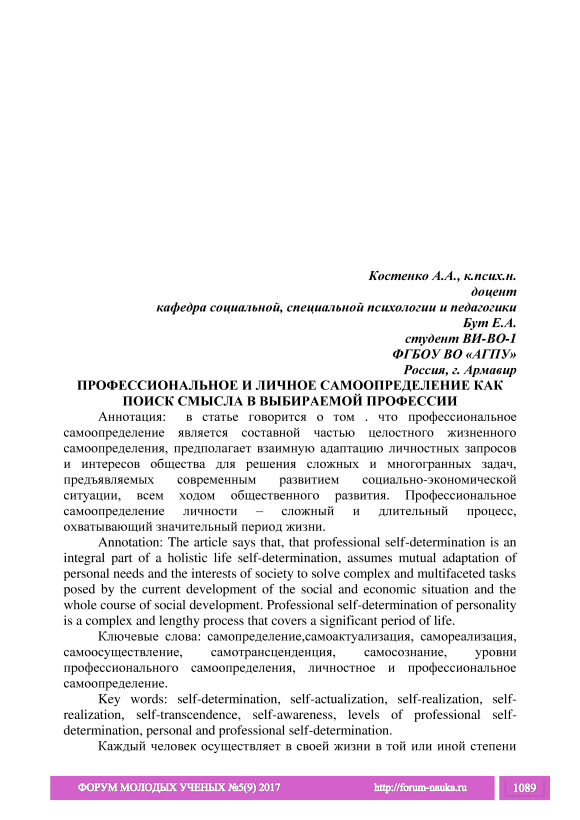 Костенко А.А., к.псих.н.
доцент
кафедра социальной, специальной психологии и педагогики
Бут Е.А.
студент ВИ-ВО-1
ФГБОУ ВО «АГПУ»
Россия, г. Армавир

ПРОФЕССИОНАЛЬНОЕ И ЛИЧНОЕ САМООПРЕДЕЛЕНИЕ КАК ПОИСК СМЫСЛА В ВЫБИРАЕМОЙ ПРОФЕССИИ

Аннотация: в статье говорится о том . что профессиональное самоопределение является составной частью целостного жизненного самоопределения, предполагает взаимную адаптацию личностных запросов и интересов общества для решения сложных и многогранных задач, предъявляемых современным развитием социально-экономической ситуации, всем ходом общественного развития. Профессиональное самоопределение личности – сложный и длительный процесс, охватывающий значительный период жизни.

Annotation: The article says that, that professional self-determination is an integral part of a holistic life self-determination, assumes mutual adaptation of personal needs and the interests of society to solve complex and multifaceted tasks posed by the current development of the social and economic situation and the whole course of social development. Professional self-determination of personality is a complex and lengthy process that covers a significant period of life.

Ключевые слова: самопределение,самоактуализация, самореализация, самоосуществление, самотрансценденция, самосознание, уровни профессионального самоопределения, личностное и профессиональное самоопределение.

Key words: self-determination, self-actualization, self-realization, self-realization, self-transcendence, self-awareness, levels of professional self-determination, personal and professional self-determination.

Каждый человек осуществляет в своей жизни в той или иной степени

ФОРУМ МОЛОДЫХ УЧЕНЫХ №5(9) 2017 http://forum-nauka.ru 1089